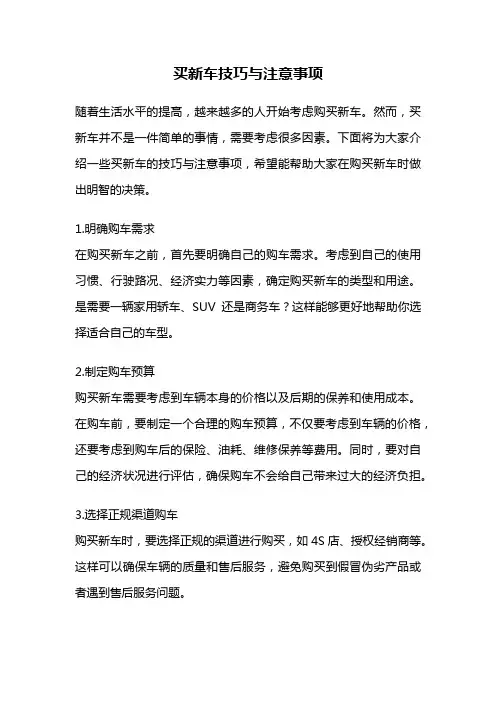 买新车技巧与注意事项

随着生活水平的提高，越来越多的人开始考虑购买新车。然而，买新车并不是一件简单的事情，需要考虑很多因素。下面将为大家介绍一些买新车的技巧与注意事项，希望能帮助大家在购买新车时做出明智的决策。

1.明确购车需求
在购买新车之前，首先要明确自己的购车需求。考虑到自己的使用习惯、行驶路况、经济实力等因素，确定购买新车的类型和用途。是需要一辆家用轿车、SUV 还是商务车？这样能够更好地帮助你选择适合自己的车型。

2.制定购车预算
购买新车需要考虑到车辆本身的价格以及后期的保养和使用成本。在购车前，要制定一个合理的购车预算，不仅要考虑到车辆的价格，还要考虑到购车后的保险、油耗、维修保养等费用。同时，要对自己的经济状况进行评估，确保购车不会给自己带来过大的经济负担。

3.选择正规渠道购车
购买新车时，要选择正规的渠道进行购买，如 4S 店、授权经销商等。这样可以确保车辆的质量和售后服务，避免购买到假冒伪劣产品或者遇到售后服务问题。